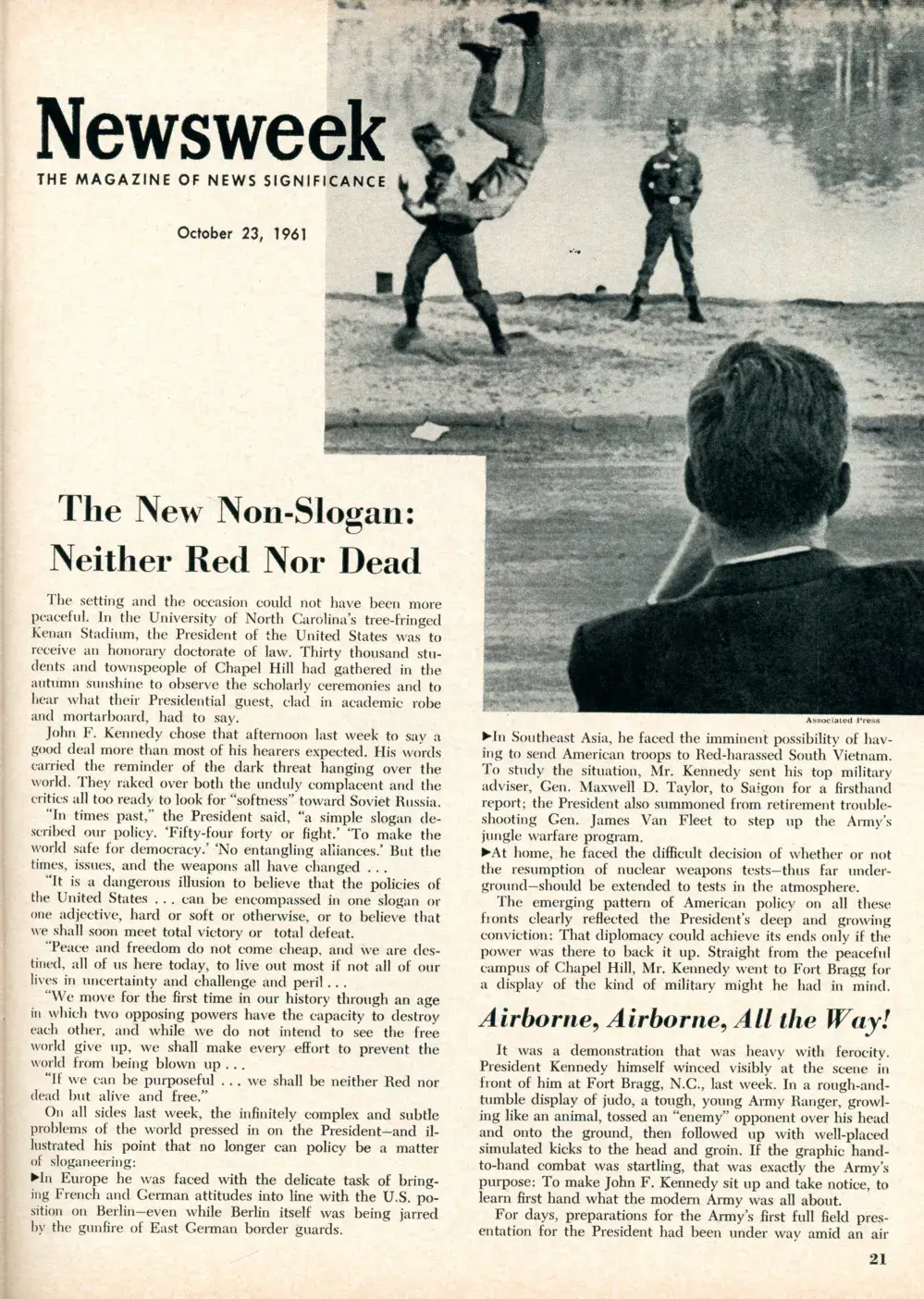 Newsweek

THE MAGAZINE OF NEWS SIGNIFICANCE

October 23, 1961

The New Non-Slogan: Neither Red Nor Dead

The setting and the occasion could not have been more peaceful. In the University of North Carolina's tree-fringed Kenan Stadium, the President of the United States was to receive an honorary doctorate of law. Thirty thousand students and townspeople of Chapel Hill had gathered in the autumn sunshine to observe the scholarly ceremonies and to hear what their Presidential guest, clad in academic robe and mortarboard, had to say.

John F. Kennedy chose that afternoon last week to say a good deal more than most of his hearers expected. His words carried the reminder of the dark threat hanging over the world. They raked over both the unduly complacent and the critics all too ready to look for "softness" toward Soviet Russia.

"In times past," the President said, "a simple slogan described our policy. 'Fifty-four forty or fight.' 'To make the world safe for democracy.' 'No entangling alliances.' But the times, issues, and the weapons all have changed . . .

"It is a dangerous illusion to believe that the policies of the United States . . . can be encompassed in one slogan or one adjective, hard or soft or otherwise, or to believe that we shall soon meet total victory or total defeat.

"Peace and freedom do not come cheap, and we are destined, all of us here today, to live out most if not all of our lives in uncertainty and challenge and peril . . .

"We move for the first time in our history through an age in which two opposing powers have the capacity to destroy each other, and while we do not intend to see the free world give up, we shall make every effort to prevent the world from being blown up . . .

"If we can be purposeful . . . we shall be neither Red nor dead but alive and free."

On all sides last week, the infinitely complex and subtle problems of the world pressed in on the President—and illustrated his point that no longer can policy be a matter of sloganeering:

►In Europe he was faced with the delicate task of bringing French and German attitudes into line with the U.S. position on Berlin—even while Berlin itself was being jarred by the gunfire of East German border guards.

Associated Press

►In Southeast Asia, he faced the imminent possibility of having to send American troops to Red-harassed South Vietnam. To study the situation, Mr. Kennedy sent his top military adviser, Gen. Maxwell D. Taylor, to Saigon for a firsthand report; the President also summoned from retirement troubleshooting Gen. James Van Fleet to step up the Army's jungle warfare program.

►At home, he faced the difficult decision of whether or not the resumption of nuclear weapons tests—thus far underground—should be extended to tests in the atmosphere.

The emerging pattern of American policy on all these fronts clearly reflected the President's deep and growing conviction: That diplomacy could achieve its ends only if the power was there to back it up. Straight from the peaceful campus of Chapel Hill, Mr. Kennedy went to Fort Bragg for a display of the kind of military might he had in mind.

Airborne, Airborne, All the Way!

It was a demonstration that was heavy with ferocity. President Kennedy himself winced visibly at the scene in front of him at Fort Bragg, N.C., last week. In a rough-and-tumble display of judo, a tough, young Army Ranger, growling like an animal, tossed an "enemy" opponent over his head and onto the ground, then followed up with well-placed simulated kicks to the head and groin. If the graphic hand-to-hand combat was startling, that was exactly the Army's purpose: To make John F. Kennedy sit up and take notice, to learn first hand what the modern Army was all about.

For days, preparations for the Army's first full field presentation for the President had been under way amid an air

21